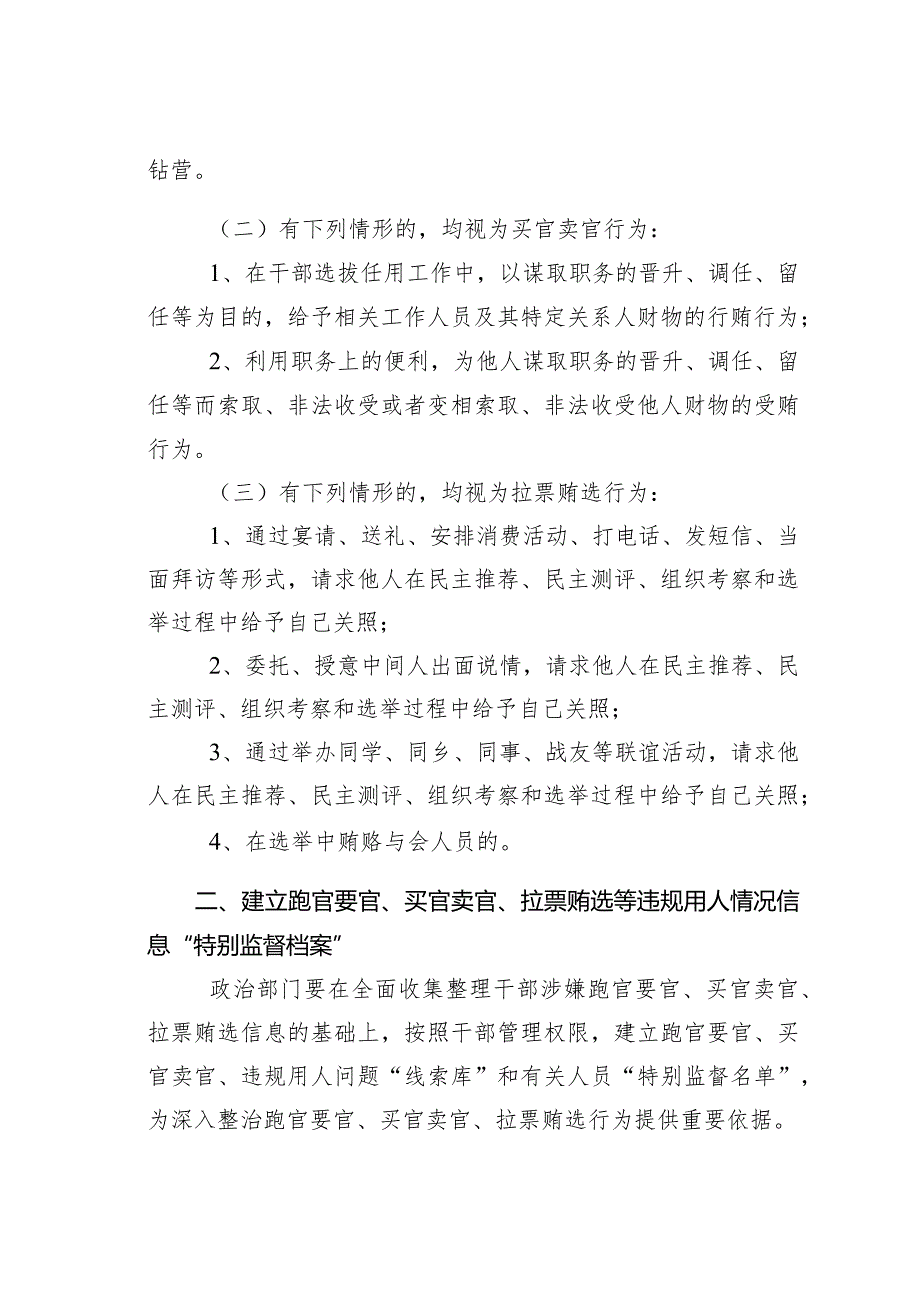 钻营。

（二）有下列情形的，均视为买官卖官行为：

1、在干部选拔任用工作中，以谋取职务的晋升、调任、留任等为目的，给予相关工作人员及其特定关系人财物的行贿行为；

2、利用职务上的便利，为他人谋取职务的晋升、调任、留任等而索取、非法收受或者变相索取、非法收受他人财物的受贿行为。

（三）有下列情形的，均视为拉票贿选行为：

1、通过宴请、送礼、安排消费活动、打电话、发短信、当面拜访等形式，请求他人在民主推荐、民主测评、组织考察和选举过程中给予自己关照；

2、委托、授意中间人出面说情，请求他人在民主推荐、民主测评、组织考察和选举过程中给予自己关照；

3、通过举办同学、同乡、同事、战友等联谊活动，请求他人在民主推荐、民主测评、组织考察和选举过程中给予自己关照；

4、在选举中贿赂与会人员的。

二、建立跑官要官、买官卖官、拉票贿选等违规用人情况信息“特别监督档案”

政治部门要在全面收集整理干部涉嫌跑官要官、买官卖官、拉票贿选信息的基础上，按照干部管理权限，建立跑官要官、买官卖官、违规用人问题“线索库”和有关人员“特别监督名单”，为深入整治跑官要官、买官卖官、拉票贿选行为提供重要依据。